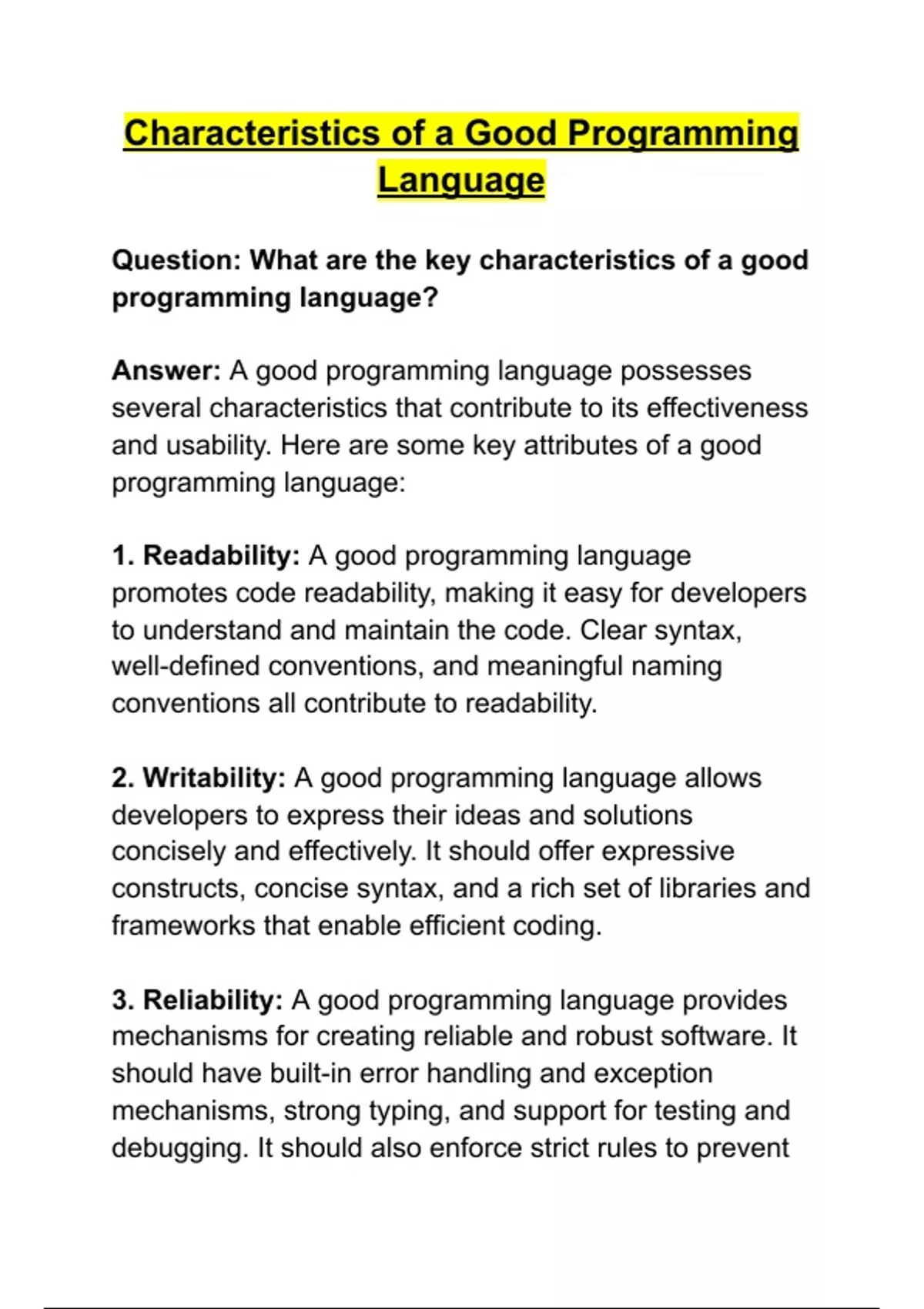 Characteristics of a Good Programming Language

Question: What are the key characteristics of a good programming language?

Answer: A good programming language possesses several characteristics that contribute to its effectiveness and usability. Here are some key attributes of a good programming language:

1. Readability: A good programming language promotes code readability, making it easy for developers to understand and maintain the code. Clear syntax, well-defined conventions, and meaningful naming conventions all contribute to readability.

2. Writability: A good programming language allows developers to express their ideas and solutions concisely and effectively. It should offer expressive constructs, concise syntax, and a rich set of libraries and frameworks that enable efficient coding.

3. Reliability: A good programming language provides mechanisms for creating reliable and robust software. It should have built-in error handling and exception mechanisms, strong typing, and support for testing and debugging. It should also enforce strict rules to prevent